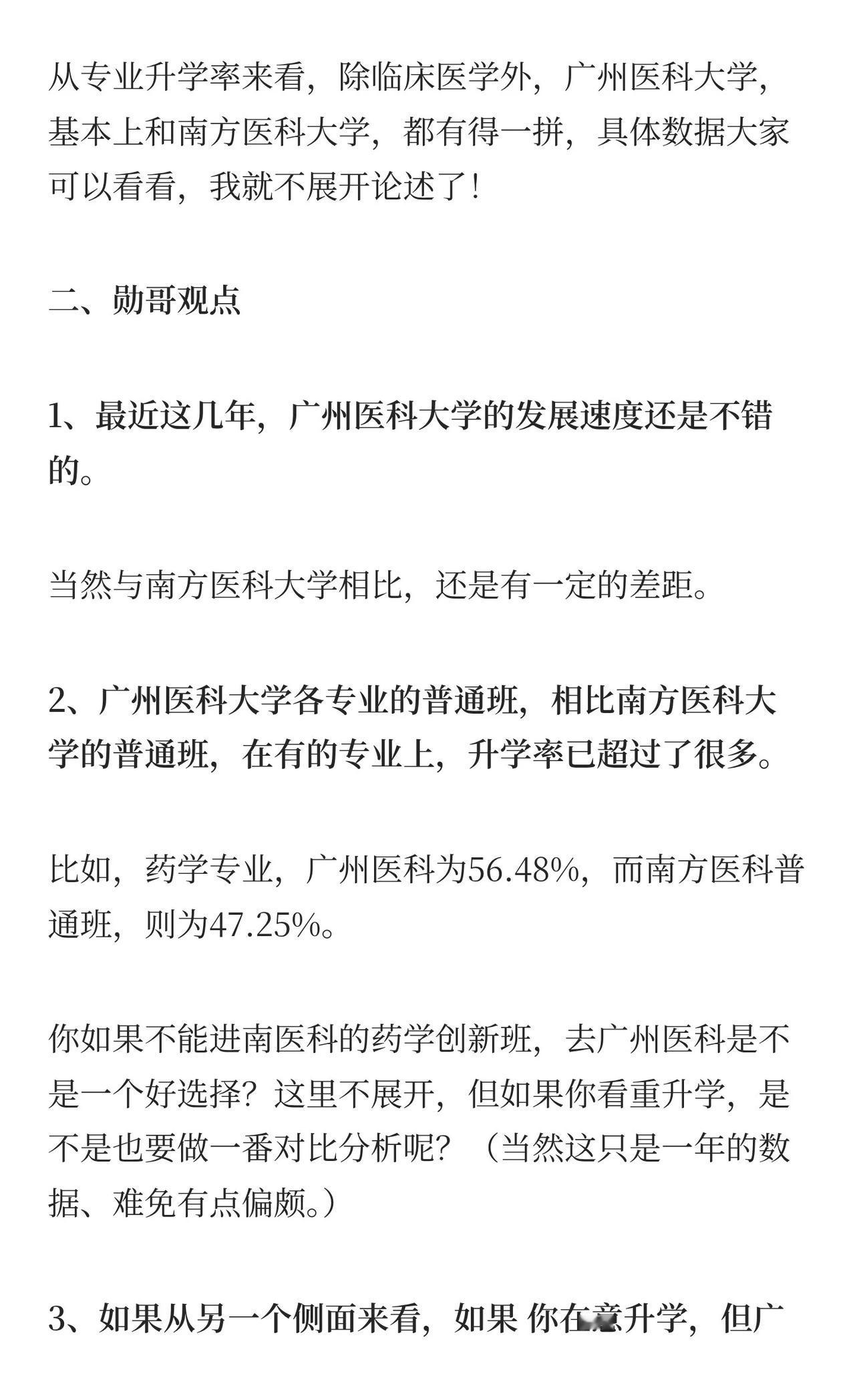 从专业升学率来看，除临床医学外，广州医科大学，基本上和南方医科大学，都有得一拼，具体数据大家可以看看，我就不展开论述了！

二、勋哥观点

1、最近这几年，广州医科大学的发展速度还是不错的。

当然与南方医科大学相比，还是有一定的差距。

2、广州医科大学各专业的普通班，相比南方医科大学的普通班，在有的专业上，升学率已超过了很多。

比如，药学专业，广州医科为56.48%，而南方医科普通班，则为47.25%。

你如果不能进南医科的药学创新班，去广州医科是不是一个好选择？这里不展开，但如果你看重升学，是不是也要做一番对比分析呢？（当然这只是一年的数据、难免有点偏颇。）

3、如果从另一个侧面来看，如果 你在意升学，但广